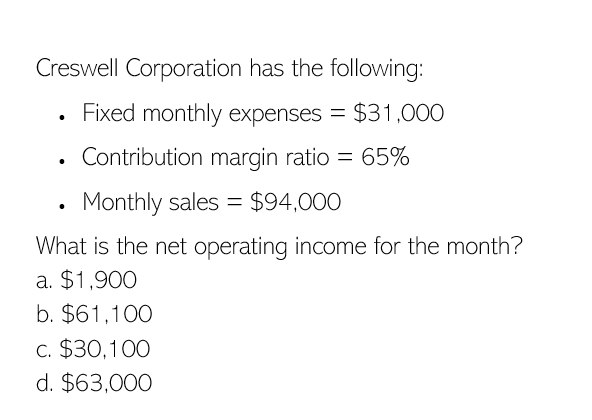 Creswell Corporation has the following:

• Fixed monthly expenses = $31,000
• Contribution margin ratio = 65%
• Monthly sales = $94,000

What is the net operating income for the month?
a. $1,900
b. $61,100
c. $30,100
d. $63,000